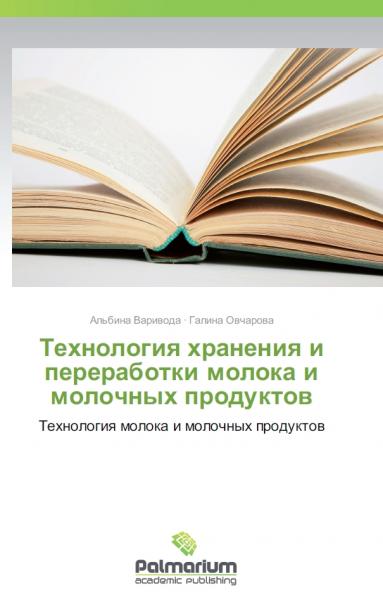 Альбина Варивода · Галина Овчарова

Технология хранения и переработки молока и молочных продуктов

Технология молока и молочных продуктов

Palmarium
academic publishing